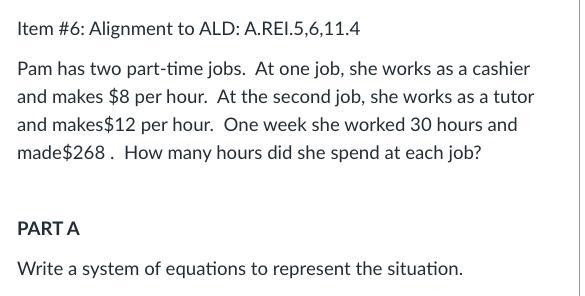 Item #6: Alignment to ALD: A.REI.5,6,11.4

Pam has two part-time jobs. At one job, she works as a cashier and makes \$8 per hour. At the second job, she works as a tutor and makes\$12 per hour. One week she worked 30 hours and made\$268 . How many hours did she spend at each job?

PART A

Write a system of equations to represent the situation.